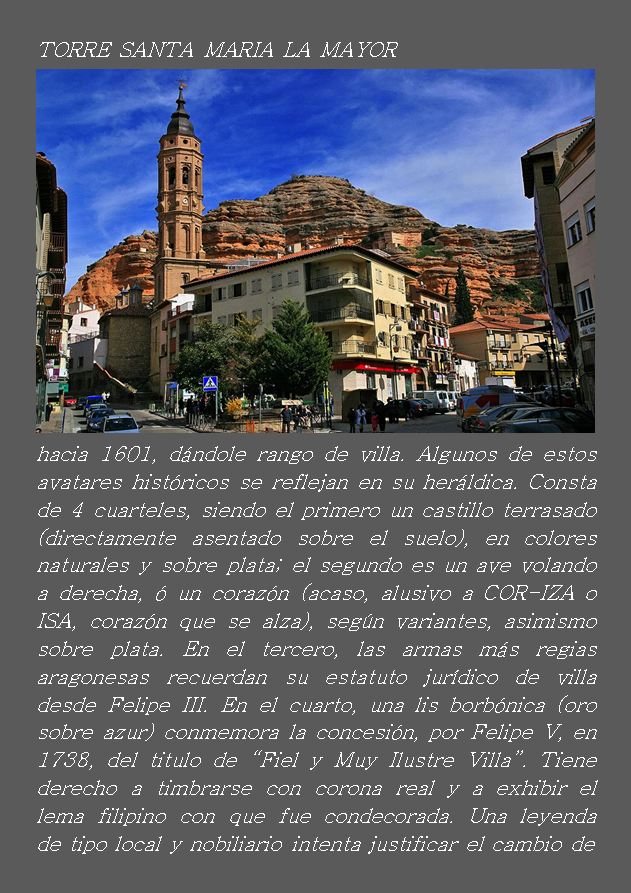 TORRE SANTA MARIA LA MAYOR

hacia 1601, dándole rango de villa. Algunos de estos avatares históricos se reflejan en su heráldica. Consta de 4 cuarteles, siendo el primero un castillo terrasado (directamente asentado sobre el suelo), en colores naturales y sobre plata; el segundo es un ave volando a derecha, ó un corazón (acaso, alusivo a COR-IZA o ISA, corazón que se alza), según variantes, asimismo sobre plata. En el tercero, las armas más regias aragonesas recuerdan su estatuto jurídico de villa desde Felipe III. En el cuarto, una lis borbónica (oro sobre azur) conmemora la concesión, por Felipe V, en 1738, del titulo de "Fiel y Muy Ilustre Villa". Tiene derecho a timbrarse con corona real y a exhibir el lema filipino con que fue condecorada. Una leyenda de tipo local y nobiliario intenta justificar el cambio de